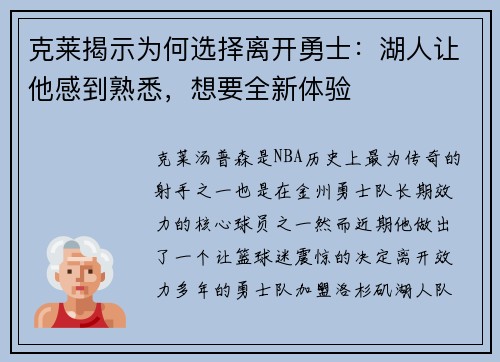 克莱揭示为何选择离开勇士：湖人让他感到熟悉，想要全新体验

克莱汤普森是NBA历史上最为传奇的射手之一也是在金州勇士队长期效力的核心球员之一然而近期他做出了一个让篮球迷震惊的决定离开效力多年的勇士队加盟洛杉矶湖人队